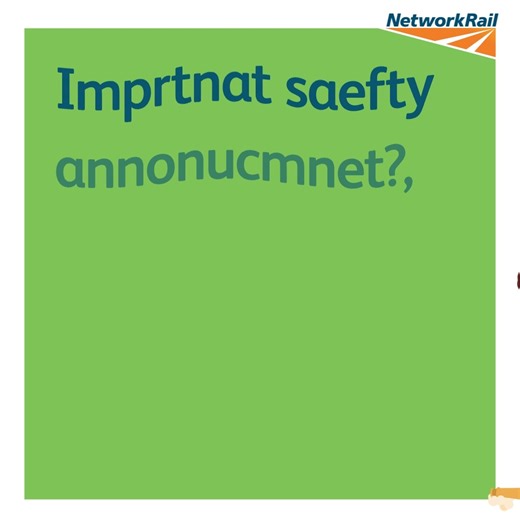 NetworkRail

Imprtnat saefty annonucmnet?,